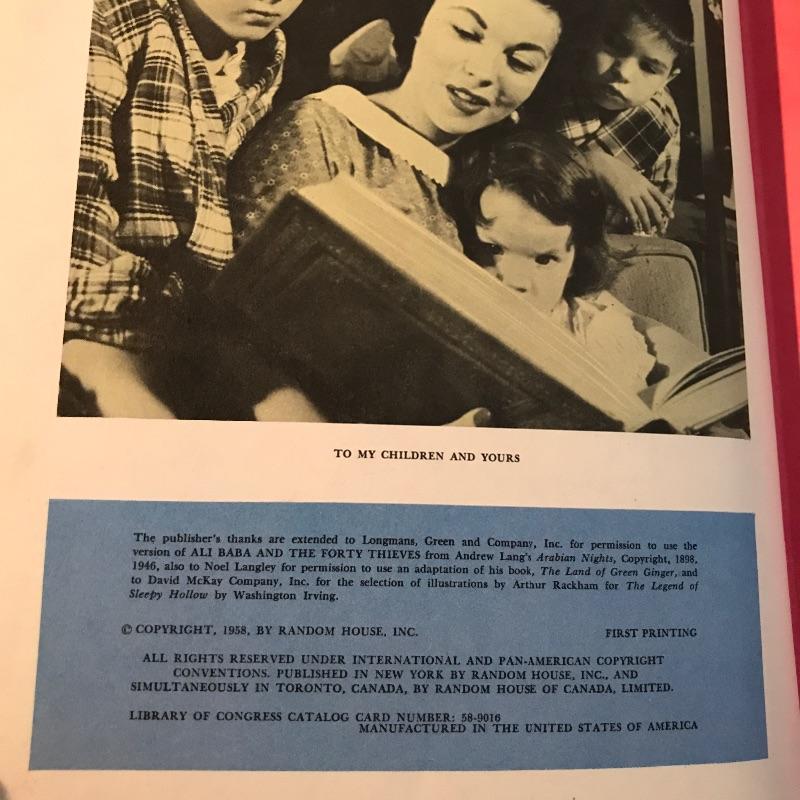 TO MY CHILDREN AND YOURS

The publisher's thanks are extended to Longmans, Green and Company, Inc. for permission to use the version of ALI BABA AND THE FORTY THIEVES from Andrew Lang's Arabian Nights, Copyright, 1898, 1946, also to Noel Langley for permission to use an adaptation of his book, The Land of Green Ginger, and to David McKay Company, Inc. for the selection of illustrations by Arthur Rackham for The Legend of Sleepy Hollow by Washington Irving.

© COPYRIGHT, 1958, BY RANDOM HOUSE, INC.

FIRST PRINTING

ALL RIGHTS RESERVED UNDER INTERNATIONAL AND PAN-AMERICAN COPYRIGHT CONVENTIONS. PUBLISHED IN NEW YORK BY RANDOM HOUSE, INC., AND SIMULTANEOUSLY IN TORONTO, CANADA, BY RANDOM HOUSE OF CANADA, LIMITED.

LIBRARY OF CONGRESS CATALOG CARD NUMBER: 58-9016
MANUFACTURED IN THE UNITED STATES OF AMERICA